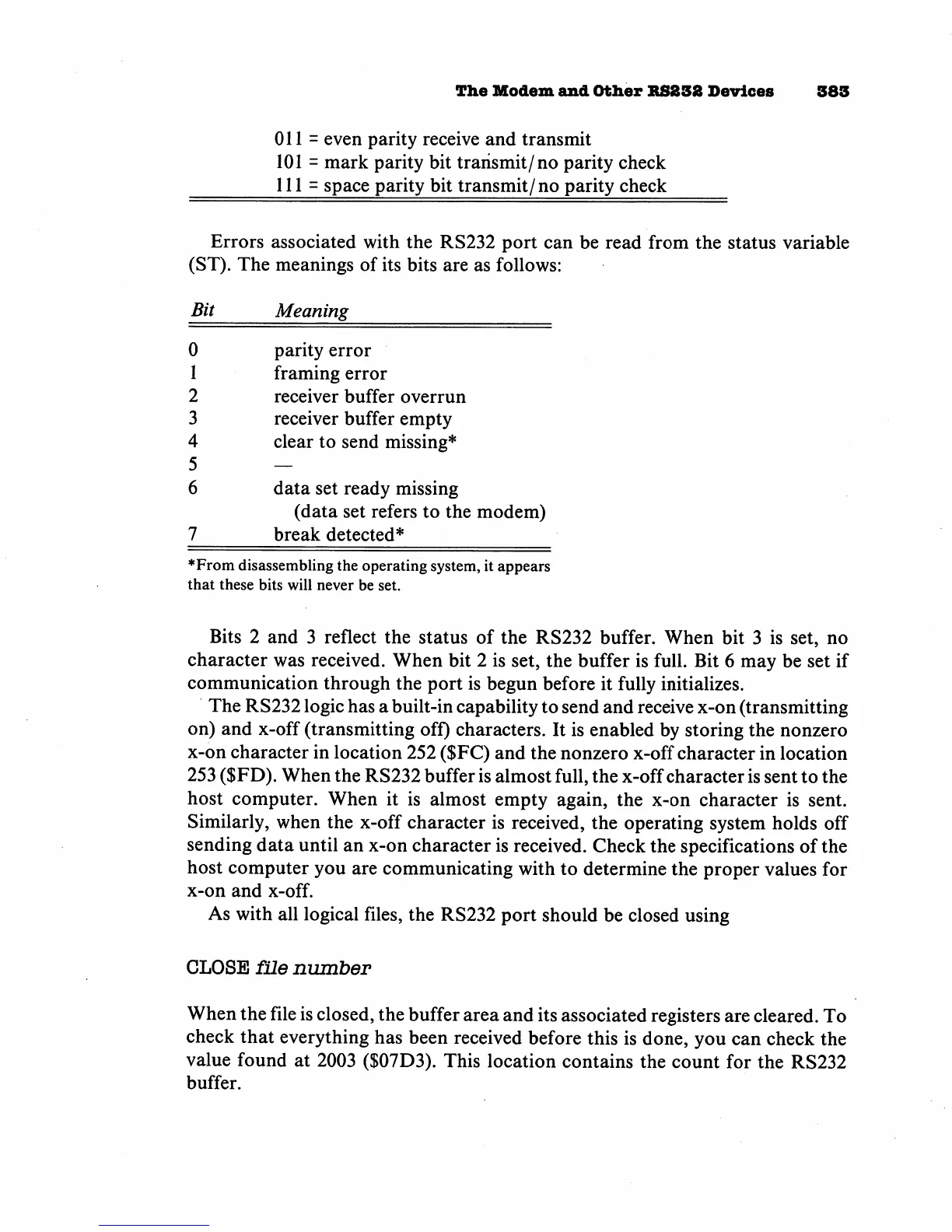 The Modem and Other RS232 Devices 383

011 = even parity receive and transmit
101 = mark parity bit transmit/no parity check
111 = space parity bit transmit/no parity check

Errors associated with the RS232 port can be read from the status variable (ST). The meanings of its bits are as follows:

| Bit | Meaning |
|---|---|
| 0 | parity error |
| 1 | framing error |
| 2 | receiver buffer overrun |
| 3 | receiver buffer empty |
| 4 | clear to send missing* |
| 5 | — |
| 6 | data set ready missing (data set refers to the modem) |
| 7 | break detected* |

*From disassembling the operating system, it appears that these bits will never be set.

Bits 2 and 3 reflect the status of the RS232 buffer. When bit 3 is set, no character was received. When bit 2 is set, the buffer is full. Bit 6 may be set if communication through the port is begun before it fully initializes.

The RS232 logic has a built-in capability to send and receive x-on (transmitting on) and x-off (transmitting off) characters. It is enabled by storing the nonzero x-on character in location 252 ($FC) and the nonzero x-off character in location 253 ($FD). When the RS232 buffer is almost full, the x-off character is sent to the host computer. When it is almost empty again, the x-on character is sent. Similarly, when the x-off character is received, the operating system holds off sending data until an x-on character is received. Check the specifications of the host computer you are communicating with to determine the proper values for x-on and x-off.

As with all logical files, the RS232 port should be closed using

CLOSE file number

When the file is closed, the buffer area and its associated registers are cleared. To check that everything has been received before this is done, you can check the value found at 2003 ($07D3). This location contains the count for the RS232 buffer.